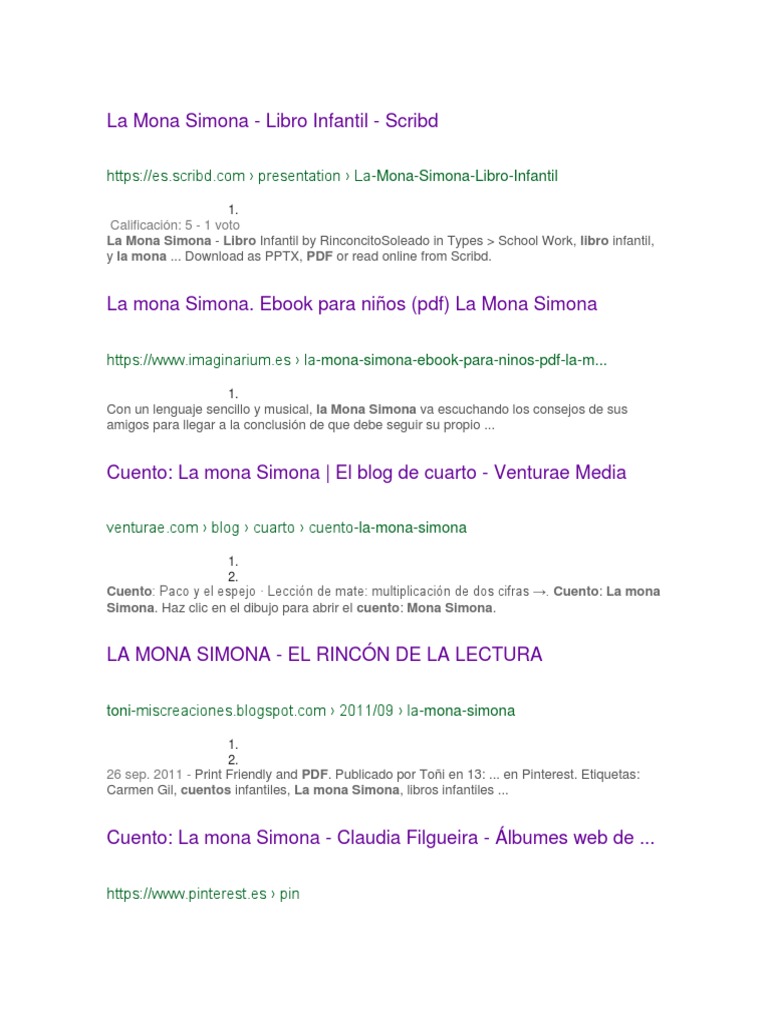 La Mona Simona - Libro Infantil - Scribd

https://es.scribd.com › presentation › La-Mona-Simona-Libro-Infantil

1.
Calificación: 5 - 1 voto
La Mona Simona - Libro Infantil by RinconcitoSoleado in Types > School Work, libro infantil, y la mona ... Download as PPTX, PDF or read online from Scribd.

La mona Simona. Ebook para niños (pdf) La Mona Simona

https://www.imaginarium.es › la-mona-simona-ebook-para-ninos-pdf-la-m...

1.
Con un lenguaje sencillo y musical, la Mona Simona va escuchando los consejos de sus amigos para llegar a la conclusión de que debe seguir su propio ...

Cuento: La mona Simona | El blog de cuarto - Venturae Media

venturae.com › blog › cuarto › cuento-la-mona-simona

1.
2.
Cuento: Paco y el espejo · Lección de mate: multiplicación de dos cifras →. Cuento: La mona Simona. Haz clic en el dibujo para abrir el cuento: Mona Simona.

LA MONA SIMONA - EL RINCÓN DE LA LECTURA

toni-miscreaciones.blogspot.com › 2011/09 › la-mona-simona

1.
2.
26 sep. 2011 - Print Friendly and PDF. Publicado por Toñi en 13: ... en Pinterest. Etiquetas: Carmen Gil, cuentos infantiles, La mona Simona, libros infantiles ...

Cuento: La mona Simona - Claudia Filgueira - Álbumes web de ...

https://www.pinterest.es › pin